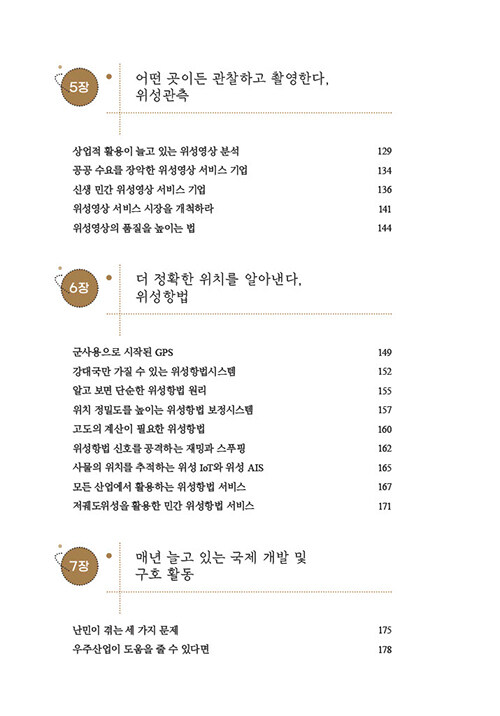 5장

어떤 곳이든 관찰하고 촬영한다, 위성관측

상업적 활용이 늘고 있는 위성영상 분석 129
공공 수요를 장악한 위성영상 서비스 기업 134
신생 민간 위성영상 서비스 기업 136
위성영상 서비스 시장을 개척하라 141
위성영상의 품질을 높이는 법 144

6장

더 정확한 위치를 알아낸다, 위성항법

군사용으로 시작된 GPS 149
강대국만 가질 수 있는 위성항법시스템 152
알고 보면 단순한 위성항법 원리 155
위치 정밀도를 높이는 위성항법 보정시스템 157
고도의 계산이 필요한 위성항법 160
위성항법 신호를 공격하는 재밍과 스푸핑 162
사물의 위치를 추적하는 위성 IoT와 위성 AIS 165
모든 산업에서 활용하는 위성항법 서비스 167
저궤도위성을 활용한 민간 위성항법 서비스 171

7장

매년 늘고 있는 국제 개발 및 구호 활동

난민이 겪는 세 가지 문제 175
우주산업이 도움을 줄 수 있다면 178